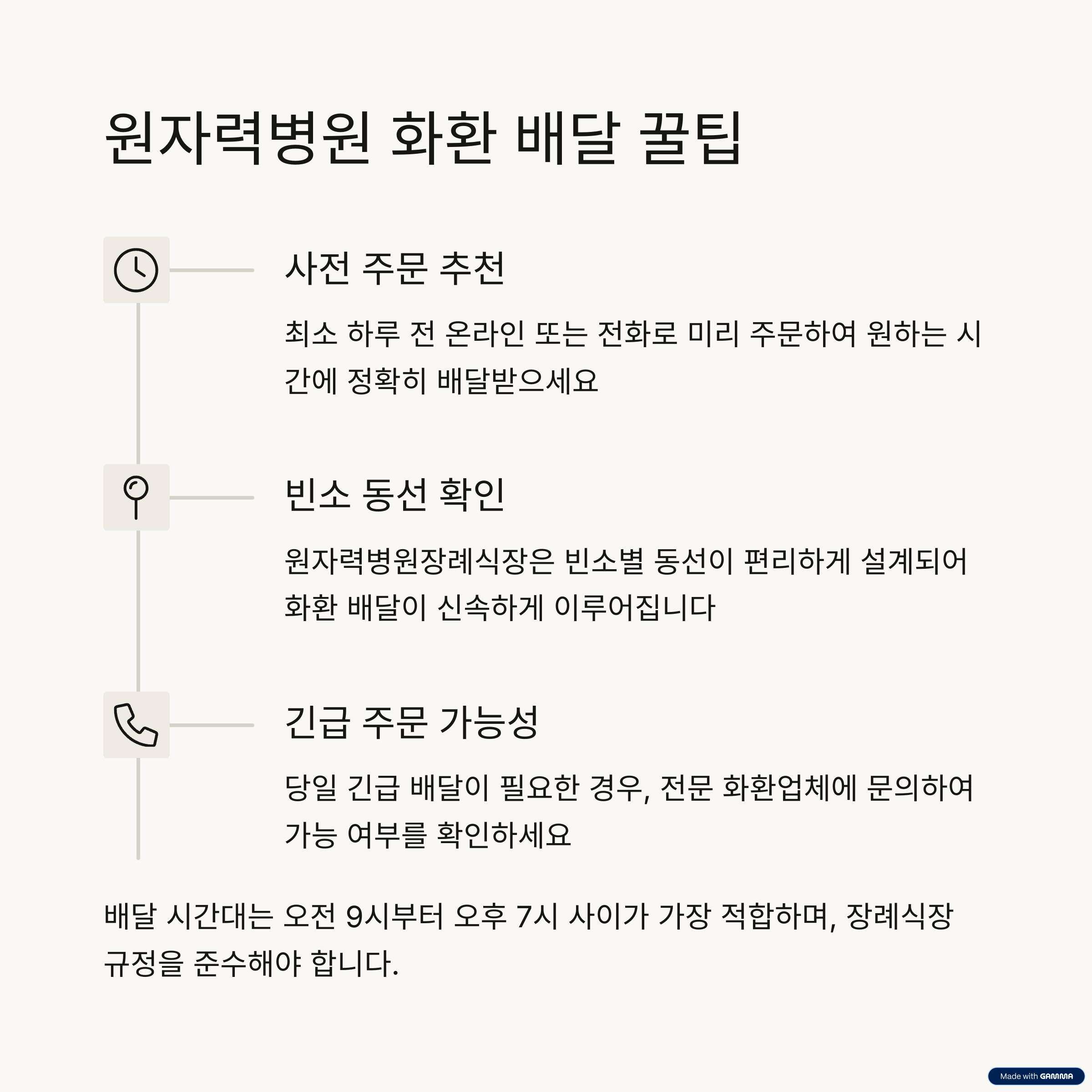 원자력병원 화환 배달 꿀팁

사전 주문 추천

최소 하루 전 온라인 또는 전화로 미리 주문하여 원하는 시간에 정확히 배달받으세요

빈소 동선 확인

원자력병원장례식장은 빈소별 동선이 편리하게 설계되어 화환 배달이 신속하게 이루어집니다

긴급 주문 가능성

당일 긴급 배달이 필요한 경우, 전문 화환업체에 문의하여 가능 여부를 확인하세요

배달 시간대는 오전 9시부터 오후 7시 사이가 가장 적합하며, 장례식장 규정을 준수해야 합니다.

Made with GAMMA